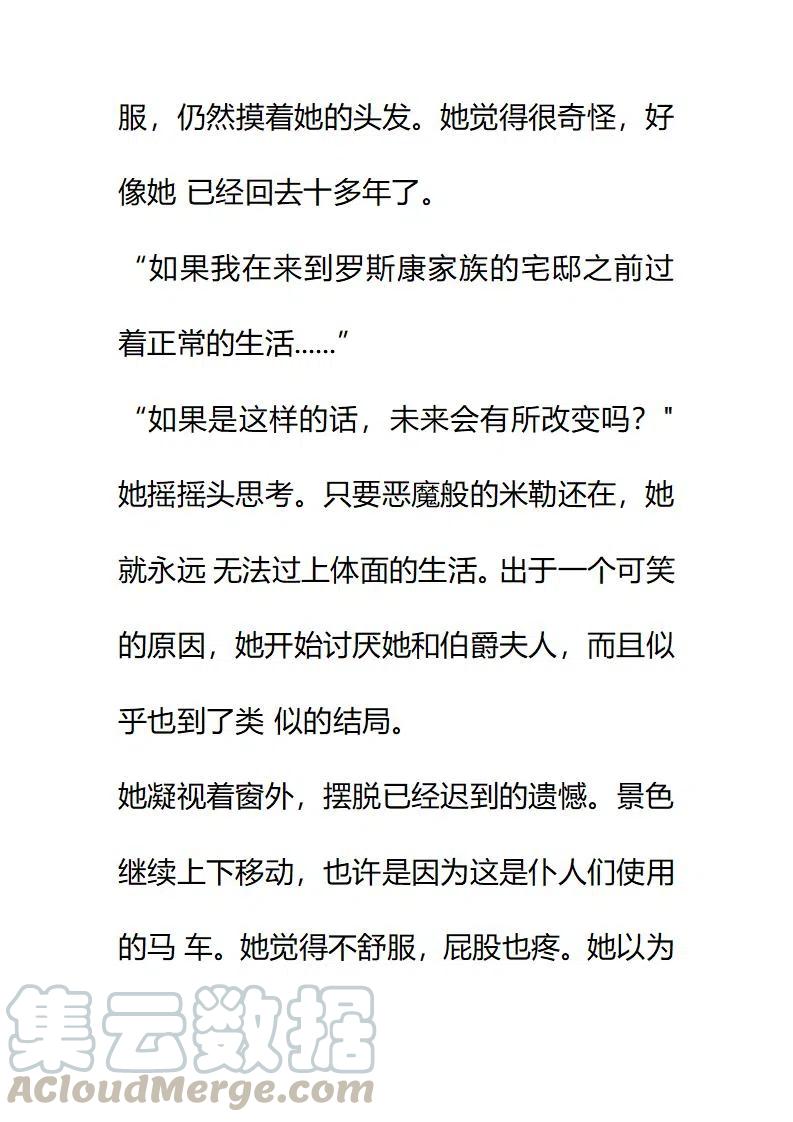 服，仍然摸着她的头发。她觉得很奇怪，好像她 已经回去十多年了。

“如果我在来到罗斯康家族的宅邸之前过着正常的生活......”

“如果是这样的话，未来会有所改变吗？"

她摇摇头思考。只要恶魔般的米勒还在，她就永远 无法过上体面的生活。出于一个可笑的原因，她开始讨厌她和伯爵夫人，而且似乎也到了类 似的结局。

她凝视着窗外，摆脱已经迟到的遗憾。景色继续上下移动，也许是因为这是仆人们使用的马 车。她觉得不舒服，屁股也疼。她以为

集云数据
ACloudMerge.com